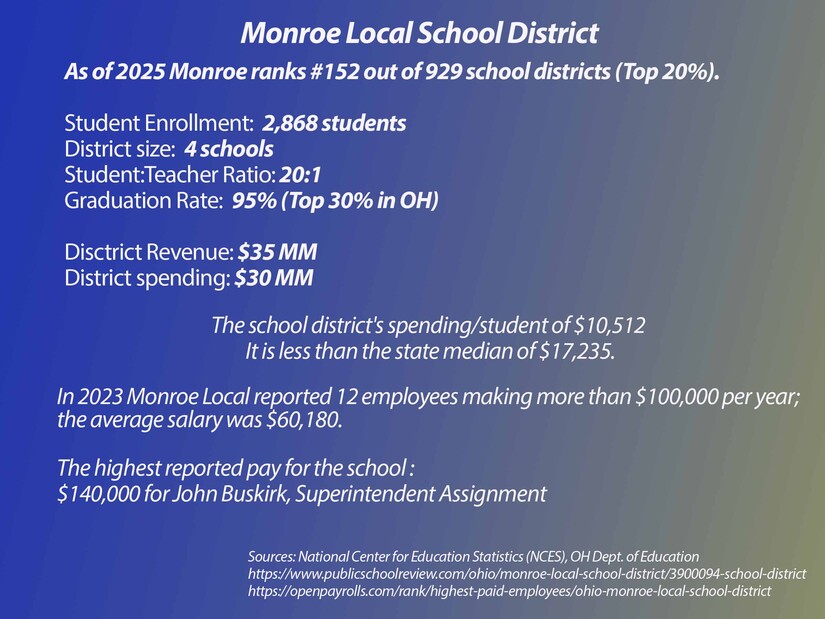 Monroe Local School District

As of 2025 Monroe ranks #152 out of 929 school districts (Top 20%).

Student Enrollment: 2,868 students
District size: 4 schools
Student:Teacher Ratio: 20:1
Graduation Rate: 95% (Top 30% in OH)

Disctrict Revenue: $35 MM
District spending: $30 MM

The school district's spending/student of $10,512
It is less than the state median of $17,235.

In 2023 Monroe Local reported 12 employees making more than $100,000 per year; the average salary was $60,180.

The highest reported pay for the school :
$140,000 for John Buskirk, Superintendent Assignment

Sources: National Center for Education Statistics (NCES), OH Dept. of Education
https://www.publicschoolreview.com/ohio/monroe-local-school-district/3900094-school-district
https://openpayrolls.com/rank/highest-paid-employees/ohio-monroe-local-school-district